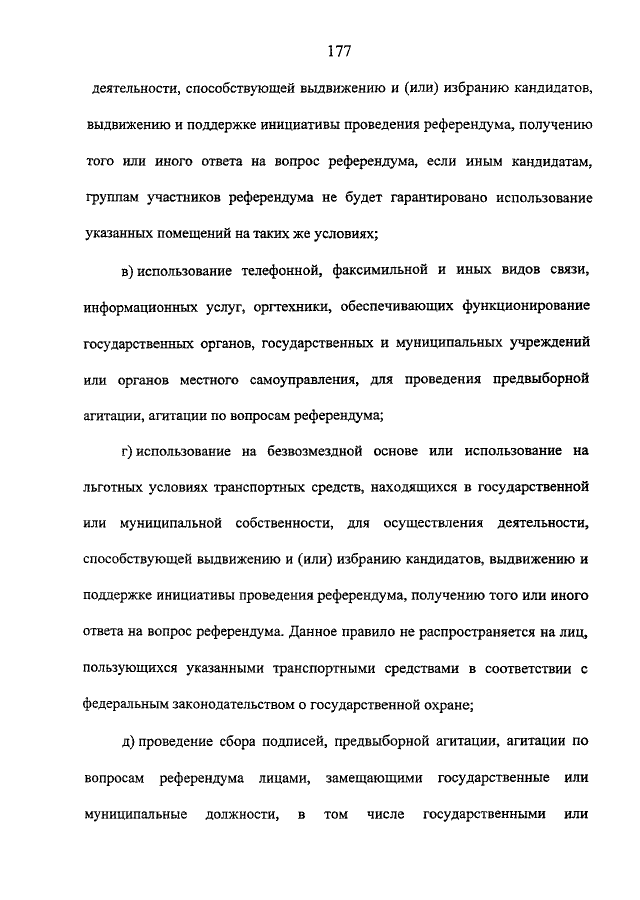 177

деятельности, способствующей выдвижению и (или) избранию кандидатов, выдвижению и поддержке инициативы проведения референдума, получению того или иного ответа на вопрос референдума, если иным кандидатам, группам участников референдума не будет гарантировано использование указанных помещений на таких же условиях;

в) использование телефонной, факсимильной и иных видов связи, информационных услуг, оргтехники, обеспечивающих функционирование государственных органов, государственных и муниципальных учреждений или органов местного самоуправления, для проведения предвыборной агитации, агитации по вопросам референдума;

г) использование на безвозмездной основе или использование на льготных условиях транспортных средств, находящихся в государственной или муниципальной собственности, для осуществления деятельности, способствующей выдвижению и (или) избранию кандидатов, выдвижению и поддержке инициативы проведения референдума, получению того или иного ответа на вопрос референдума. Данное правило не распространяется на лиц, пользующихся указанными транспортными средствами в соответствии с федеральным законодательством о государственной охране;

д) проведение сбора подписей, предвыборной агитации, агитации по вопросам референдума лицами, замещающими государственные или муниципальные должности, в том числе государственными или